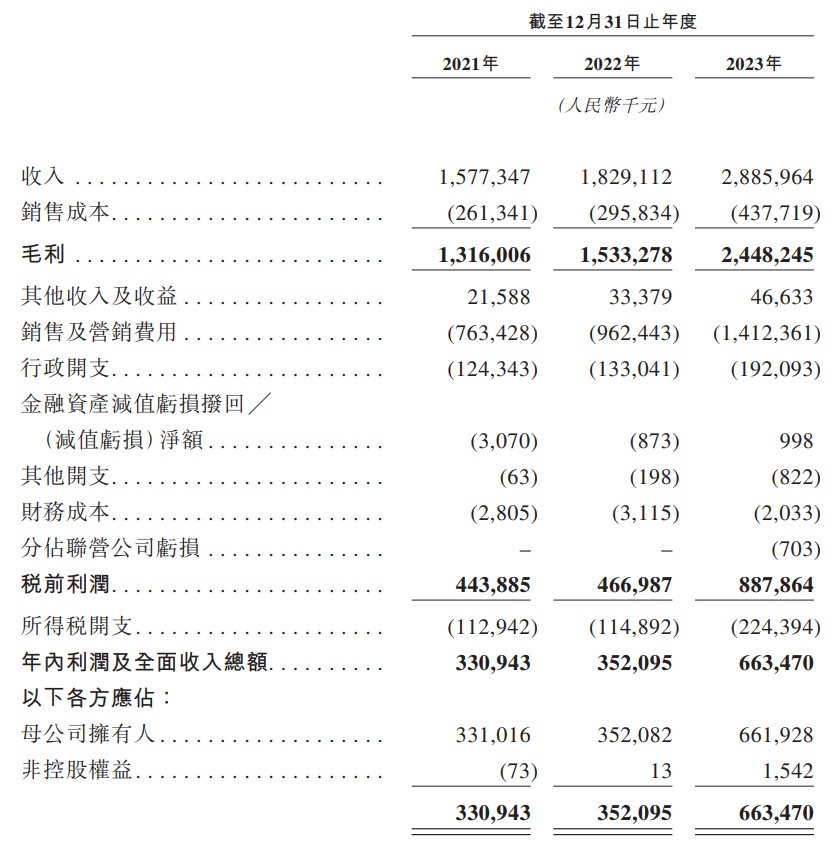 截至12月31日止年度

| | 2021年 | 2022年 | 2023年 |
|---|---|---|---|
| | | (人民幣千元) | |
| 收入 | 1,577,347 | 1,829,112 | 2,885,964 |
| 銷售成本 | (261,341) | (295,834) | (437,719) |
| 毛利 | 1,316,006 | 1,533,278 | 2,448,245 |
| 其他收入及收益 | 21,588 | 33,379 | 46,633 |
| 銷售及營銷費用 | (763,428) | (962,443) | (1,412,361) |
| 行政開支 | (124,343) | (133,041) | (192,093) |
| 金融資產減值虧損撥回/(減值虧損)淨額 | (3,070) | (873) | 998 |
| 其他開支 | (63) | (198) | (822) |
| 財務成本 | (2,805) | (3,115) | (2,033) |
| 分佔聯營公司虧損 | – | – | (703) |
| 稅前利潤 | 443,885 | 466,987 | 887,864 |
| 所得稅開支 | (112,942) | (114,892) | (224,394) |
| 年內利潤及全面收入總額 | 330,943 | 352,095 | 663,470 |
| 以下各方應佔: | | | |
| 母公司擁有人 | 331,016 | 352,082 | 661,928 |
| 非控股權益 | (73) | 13 | 1,542 |
| | 330,943 | 352,095 | 663,470 |